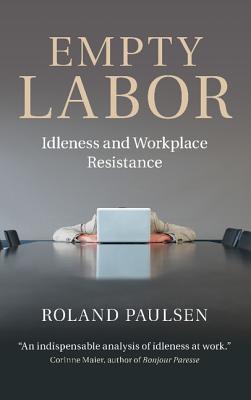 EMPTY LABOR

Idleness and Workplace Resistance

ROLAND PAULSEN

"An indispensable analysis of idleness at work."
Corinne Maier, author of Bonjour Paresse